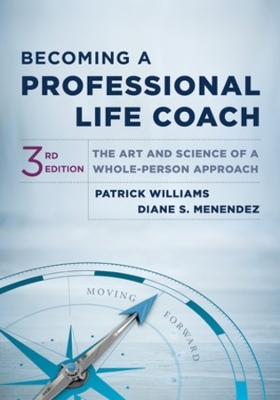 BECOMING A
PROFESSIONAL
LIFE COACH

3RD EDITION

THE ART AND SCIENCE OF A WHOLE-PERSON APPROACH

PATRICK WILLIAMS
DIANE S. MENENDEZ

MOVING
FORWARD